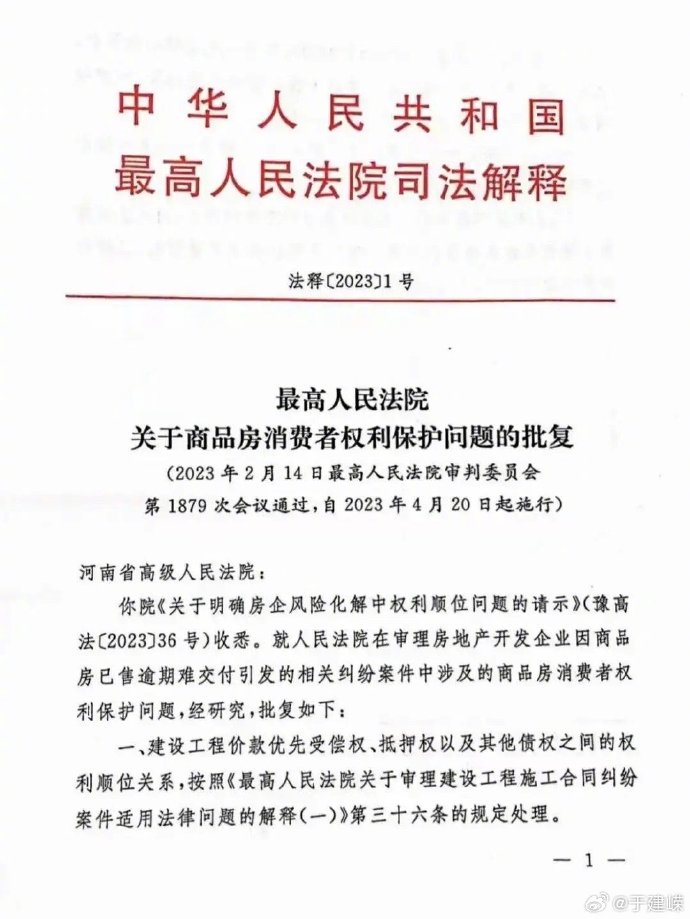 中华人民共和国
最高人民法院司法解释

法释〔2023〕1号

最高人民法院
关于商品房消费者权利保护问题的批复
（2023年2月14日最高人民法院审判委员会第1879次会议通过，自2023年4月20日起施行）

河南省高级人民法院：

你院《关于明确房企风险化解中权利顺位问题的请示》（豫高法〔2023〕36号）收悉。就人民法院在审理房地产开发企业因商品房已售逾期难交付引发的相关纠纷案件中涉及的商品房消费者权利保护问题，经研究，批复如下：

一、建设工程价款优先受偿权、抵押权以及其他债权之间的权利顺位关系，按照《最高人民法院关于审理建设工程施工合同纠纷案件适用法律问题的解释（一）》第三十六条的规定处理。

— 1 —

@于建嵘